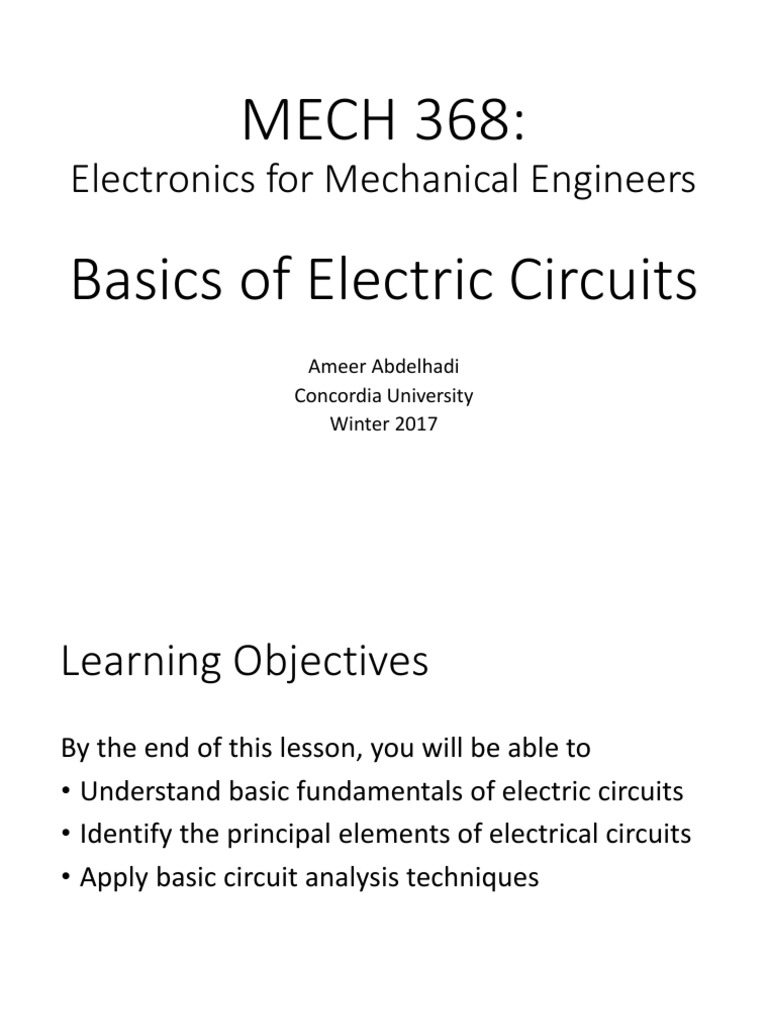 MECH 368:
Electronics for Mechanical Engineers

Basics of Electric Circuits

Ameer Abdelhadi
Concordia University
Winter 2017

Learning Objectives

By the end of this lesson, you will be able to
• Understand basic fundamentals of electric circuits
• Identify the principal elements of electrical circuits
• Apply basic circuit analysis techniques